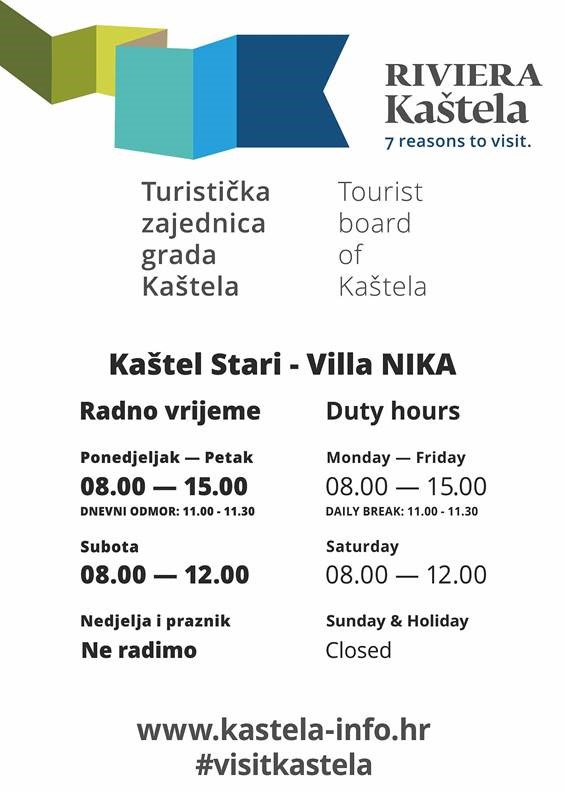 RIVIERA
Kaštela
7 reasons to visit.

Turistička
zajednica
grada
Kaštela

Tourist
board
of
Kaštela

Kaštel Stari - Villa NIKA

Radno vrijeme

Ponedjeljak — Petak
08.00 — 15.00
DNEVNI ODMOR: 11.00 - 11.30

Subota
08.00 — 12.00

Nedjelja i praznik
Ne radimo

Duty hours

Monday — Friday
08.00 — 15.00
DAILY BREAK: 11.00 - 11.30

Saturday
08.00 — 12.00

Sunday & Holiday
Closed

www.kastela-info.hr
#visitkastela